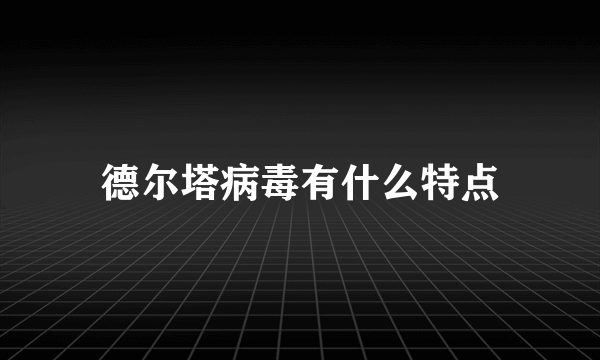 德尔塔病毒有什么特点